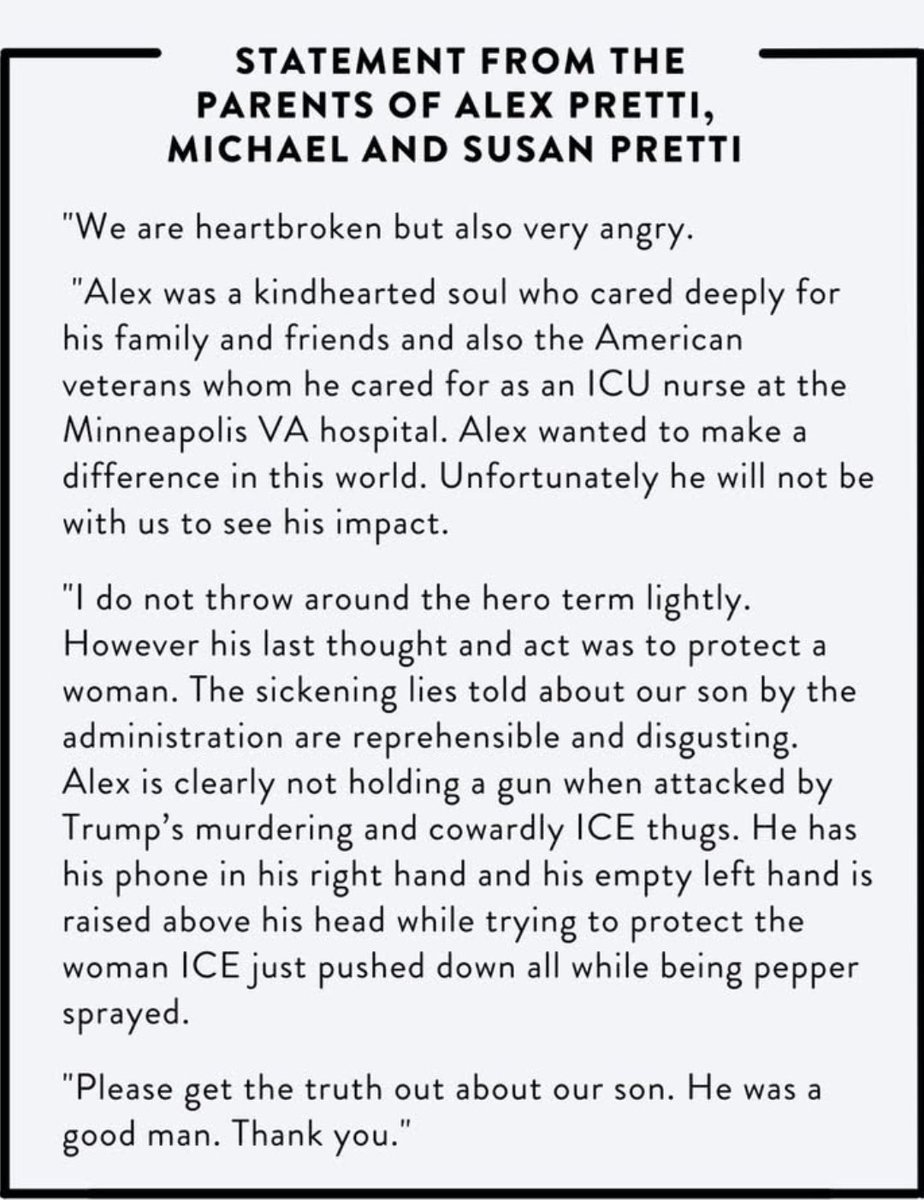 STATEMENT FROM THE PARENTS OF ALEX PRETTI, MICHAEL AND SUSAN PRETTI

"We are heartbroken but also very angry.

"Alex was a kindhearted soul who cared deeply for his family and friends and also the American veterans whom he cared for as an ICU nurse at the Minneapolis VA hospital. Alex wanted to make a difference in this world. Unfortunately he will not be with us to see his impact.

"I do not throw around the hero term lightly. However his last thought and act was to protect a woman. The sickening lies told about our son by the administration are reprehensible and disgusting. Alex is clearly not holding a gun when attacked by Trump's murdering and cowardly ICE thugs. He has his phone in his right hand and his empty left hand is raised above his head while trying to protect the woman ICE just pushed down all while being pepper sprayed.

"Please get the truth out about our son. He was a good man. Thank you."